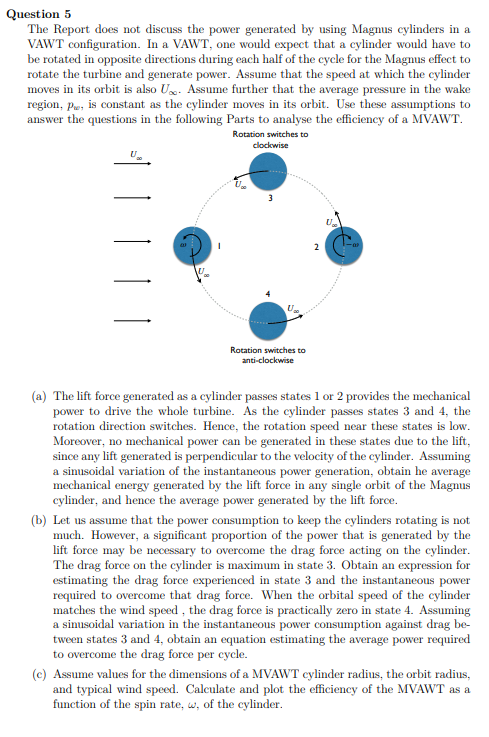 Question 5

The Report does not discuss the power generated by using Magnus cylinders in a VAWT configuration. In a VAWT, one would expect that a cylinder would have to be rotated in opposite directions during each half of the cycle for the Magnus effect to rotate the turbine and generate power. Assume that the speed at which the cylinder moves in its orbit is also $U_\infty$. Assume further that the average pressure in the wake region, $p_w$, is constant as the cylinder moves in its orbit. Use these assumptions to answer the questions in the following Parts to analyse the efficiency of a MVAWT.

Rotation switches to clockwise

$U_\infty$

$U_\infty$

3

$U_\infty$

$\omega$

1

2

$-\omega$

$U_\infty$

4

$U_\infty$

Rotation switches to anti-clockwise

(a) The lift force generated as a cylinder passes states 1 or 2 provides the mechanical power to drive the whole turbine. As the cylinder passes states 3 and 4, the rotation direction switches. Hence, the rotation speed near these states is low. Moreover, no mechanical power can be generated in these states due to the lift, since any lift generated is perpendicular to the velocity of the cylinder. Assuming a sinusoidal variation of the instantaneous power generation, obtain he average mechanical energy generated by the lift force in any single orbit of the Magnus cylinder, and hence the average power generated by the lift force.

(b) Let us assume that the power consumption to keep the cylinders rotating is not much. However, a significant proportion of the power that is generated by the lift force may be necessary to overcome the drag force acting on the cylinder. The drag force on the cylinder is maximum in state 3. Obtain an expression for estimating the drag force experienced in state 3 and the instantaneous power required to overcome that drag force. When the orbital speed of the cylinder matches the wind speed , the drag force is practically zero in state 4. Assuming a sinusoidal variation in the instantaneous power consumption against drag between states 3 and 4, obtain an equation estimating the average power required to overcome the drag force per cycle.

(c) Assume values for the dimensions of a MVAWT cylinder radius, the orbit radius, and typical wind speed. Calculate and plot the efficiency of the MVAWT as a function of the spin rate, $\omega$, of the cylinder.